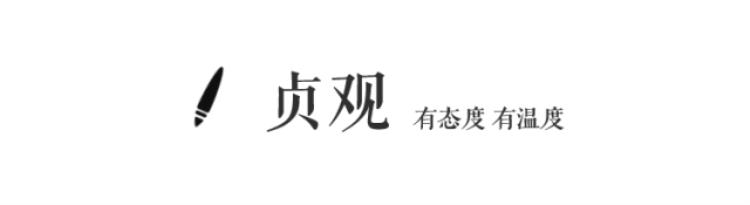 贞观 有态度 有温度